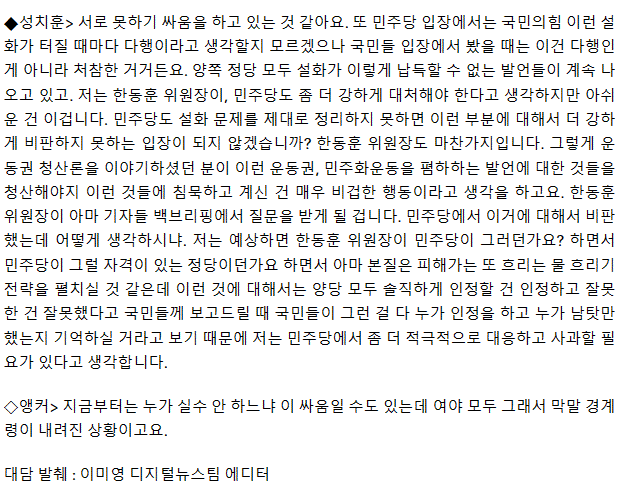 ◆성치훈> 서로 못하기 싸움을 하고 있는 것 같아요. 또 민주당 입장에서는 국민의힘 이런 설화가 터질 때마다 다행이라고 생각할지 모르겠으나 국민들 입장에서 봤을 때는 이건 다행인 게 아니라 처참한 거거든요. 양쪽 정당 모두 설화가 이렇게 납득할 수 없는 발언들이 계속 나오고 있고. 저는 한동훈 위원장이, 민주당도 좀 더 강하게 대처해야 한다고 생각하지만 아쉬운 건 이겁니다. 민주당도 설화 문제를 제대로 정리하지 못하면 이런 부분에 대해서 더 강하게 비판하지 못하는 입장이 되지 않겠습니까? 한동훈 위원장도 마찬가지입니다. 그렇게 운동권 청산론을 이야기하셨던 분이 이런 운동권, 민주화운동을 폄하하는 발언에 대한 것들을 청산해야지 이런 것들에 침묵하고 계신 건 매우 비겁한 행동이라고 생각을 하고요. 한동훈 위원장이 아마 기자들 백브리핑에서 질문을 받게 될 겁니다. 민주당에서 이거에 대해서 비판했는데 어떻게 생각하시냐. 저는 예상하면 한동훈 위원장이 민주당이 그러던가요? 하면서 민주당이 그럴 자격이 있는 정당이던가요 하면서 아마 본질은 피해가는 또 흐리는 물 흐리기 전략을 펼치실 것 같은데 이런 것에 대해서는 양당 모두 솔직하게 인정할 건 인정하고 잘못한 건 잘못했다고 국민들께 보고드릴 때 국민들이 그런 걸 다 누가 인정을 하고 누가 남탓만 했는지 기억하실 거라고 보기 때문에 저는 민주당에서 좀 더 적극적으로 대응하고 사과할 필요가 있다고 생각합니다.

◇앵커> 지금부터는 누가 실수 안 하느냐 이 싸움일 수도 있는데 여야 모두 그래서 막말 경계령이 내려진 상황이고요.

대담 발췌 : 이미영 디지털뉴스팀 에디터